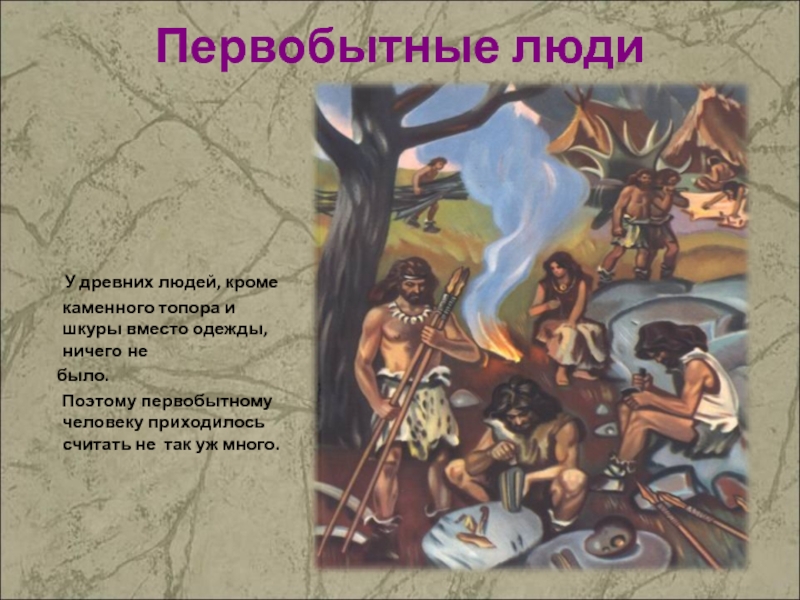 Первобытные люди

У древних людей, кроме каменного топора и шкуры вместо одежды, ничего не было.

Поэтому первобытному человеку приходилось считать не так уж много.